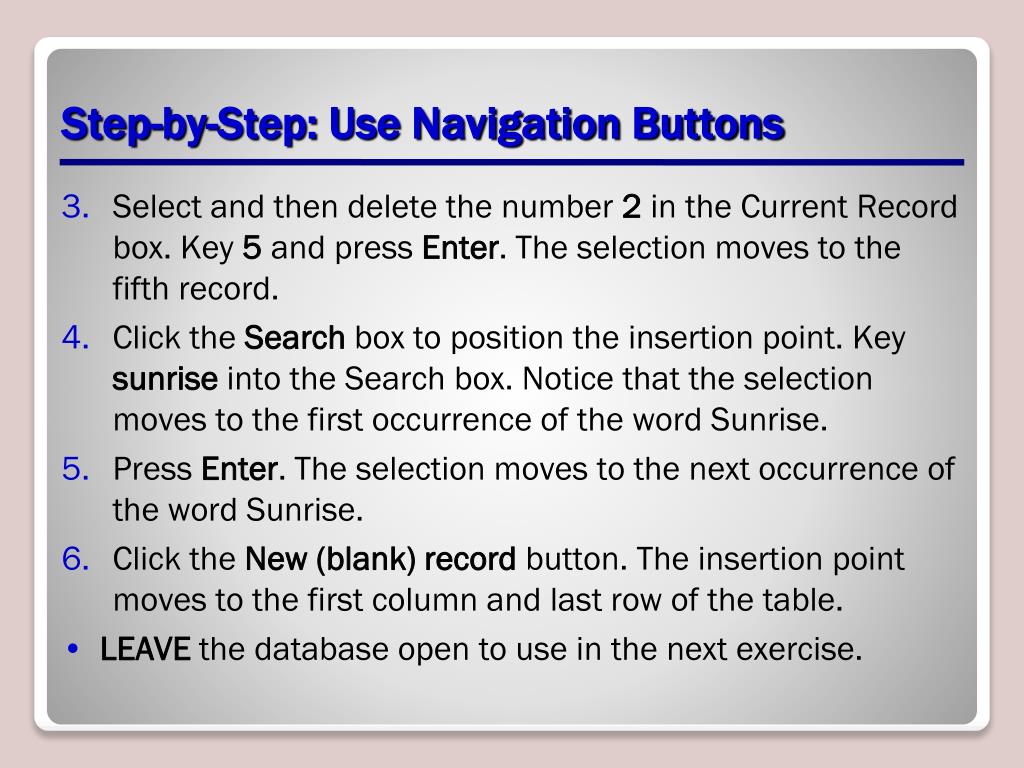 Step-by-Step: Use Navigation Buttons

3. Select and then delete the number 2 in the Current Record box. Key 5 and press Enter. The selection moves to the fifth record.

4. Click the Search box to position the insertion point. Key sunrise into the Search box. Notice that the selection moves to the first occurrence of the word Sunrise.

5. Press Enter. The selection moves to the next occurrence of the word Sunrise.

6. Click the New (blank) record button. The insertion point moves to the first column and last row of the table.

• LEAVE the database open to use in the next exercise.